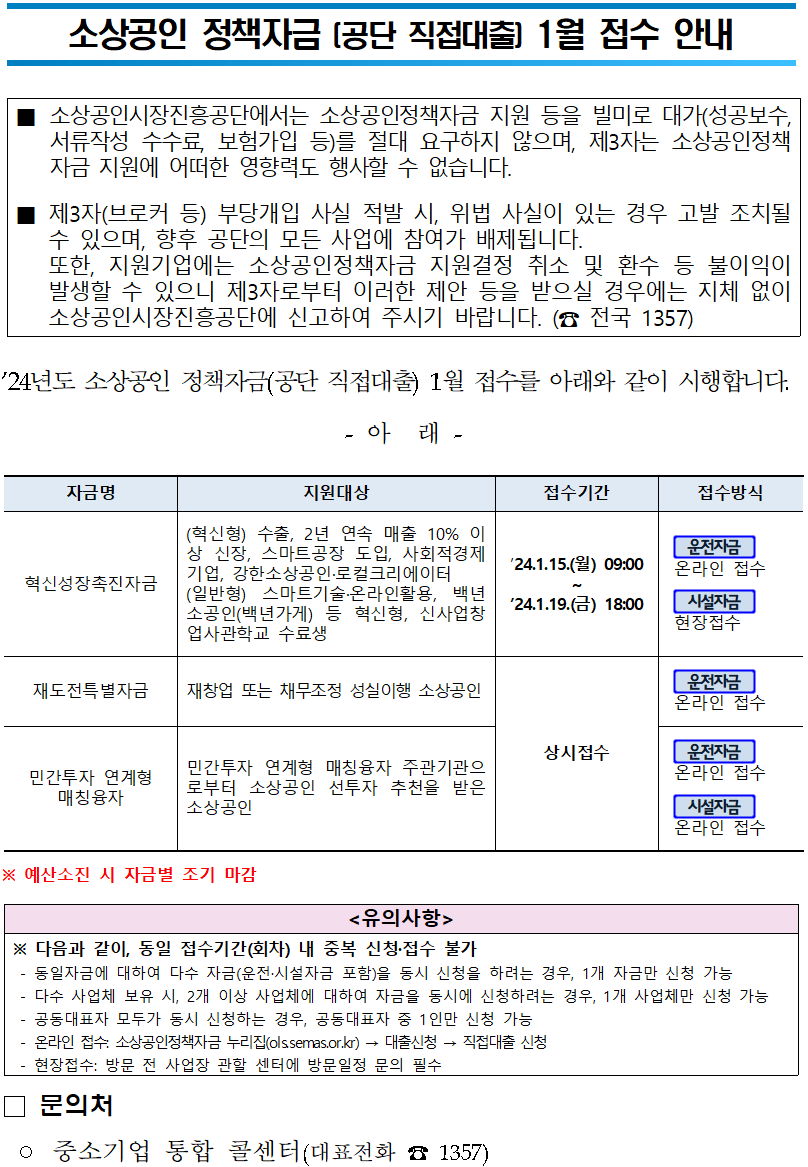 소상공인 정책자금 (공단 직접대출) 1월 접수 안내

■ 소상공인시장진흥공단에서는 소상공인정책자금 지원 등을 빌미로 대가(성공보수, 서류작성 수수료, 보험가입 등)를 절대 요구하지 않으며, 제3자는 소상공인정책자금 지원에 어떠한 영향력도 행사할 수 없습니다.

■ 제3자(브로커 등) 부당개입 사실 적발 시, 위법 사실이 있는 경우 고발 조치될 수 있으며, 향후 공단의 모든 사업에 참여가 배제됩니다. 또한, 지원기업에는 소상공인정책자금 지원결정 취소 및 환수 등 불이익이 발생할 수 있으니 제3자로부터 이러한 제안 등을 받으실 경우에는 지체 없이 소상공인시장진흥공단에 신고하여 주시기 바랍니다. (☎ 전국 1357)

'24년도 소상공인 정책자금(공단 직접대출) 1월 접수를 아래와 같이 시행합니다.

- 아 래 -

| 자금명 | 지원대상 | 접수기간 | 접수방식 |
|---|---|---|---|
| 혁신성장촉진자금 | (혁신형) 수출, 2년 연속 매출 10% 이상 신장, 스마트공장 도입, 사회적경제기업, 강한소상공인·로컬크리에이터 (일반형) 스마트기술·온라인활용, 백년소공인(백년가게) 등 혁신형, 신사업창업사관학교 수료생 | '24.1.15.(월) 09:00 ~ '24.1.19.(금) 18:00 | 운전자금 온라인 접수 시설자금 현장접수 |
| 재도전특별자금 | 재창업 또는 채무조정 성실이행 소상공인 | 상시접수 | 운전자금 온라인 접수 |
| 민간투자 연계형 매칭융자 | 민간투자 연계형 매칭융자 주관기관으로부터 소상공인 선투자 추천을 받은 소상공인 | | 운전자금 온라인 접수 시설자금 온라인 접수 |

※ 예산소진 시 자금별 조기 마감

<유의사항>

※ 다음과 같이, 동일 접수기간(회차) 내 중복 신청·접수 불가
- 동일자금에 대하여 다수 자금(운전·시설자금 포함)을 동시 신청을 하려는 경우, 1개 자금만 신청 가능
- 다수 사업체 보유 시, 2개 이상 사업체에 대하여 자금을 동시에 신청하려는 경우, 1개 사업체만 신청 가능
- 공동대표자 모두가 동시 신청하는 경우, 공동대표자 중 1인만 신청 가능
- 온라인 접수: 소상공인정책자금 누리집(ols.semas.or.kr) → 대출신청 → 직접대출 신청
- 현장접수: 방문 전 사업장 관할 센터에 방문일정 문의 필수

☐ 문의처

○ 중소기업 통합 콜센터(대표전화 ☎ 1357)